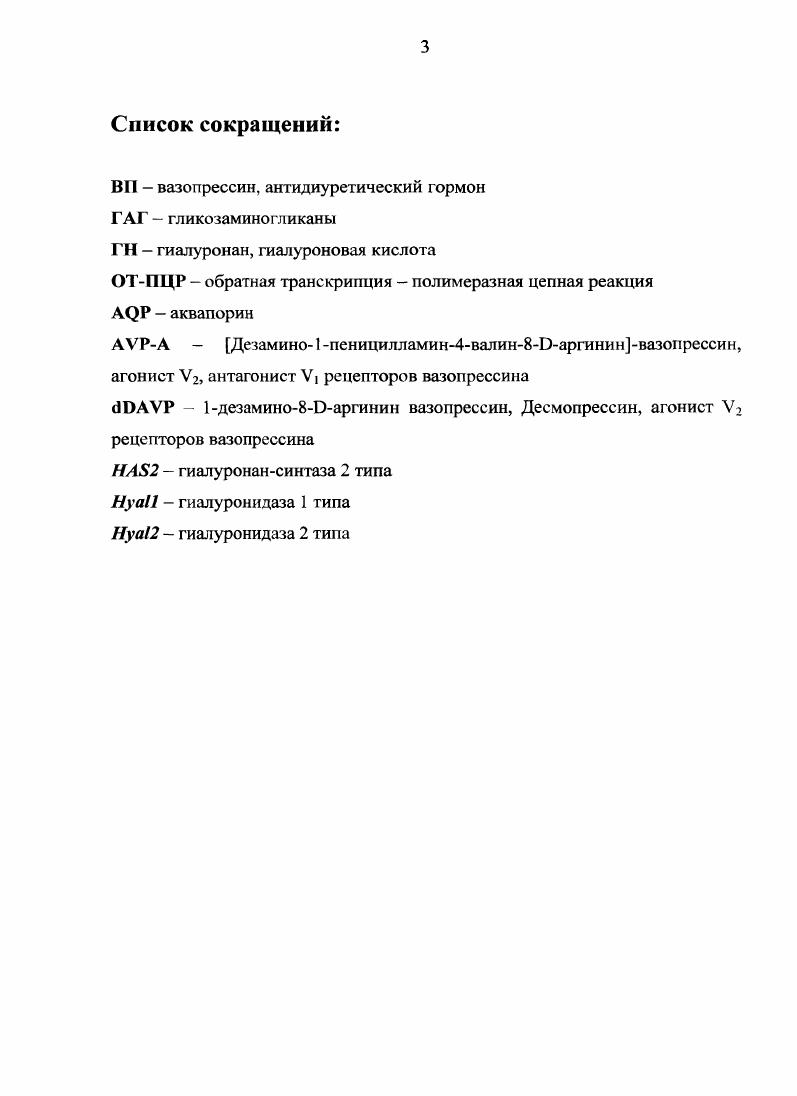 3

Список сокращений:

ВП – вазопрессин, антидиуретический гормон

ГАГ – гликозаминогликаны

ГН – гиалуронан, гиалуроновая кислота

ОТ-ПЦР – обратная транскрипция – полимеразная цепная реакция

AQP – аквапорин

AVP-A – [Дезамино-1-пеницилламин-4-валин-8-D-аргинин]-вазопрессин, агонист $V_2$, антагонист $V_1$ рецепторов вазопрессина

dDAVP – 1-дезамино-8-D-аргинин вазопрессин, Десмопрессин, агонист $V_2$ рецепторов вазопрессина

HAS2 – гиалуронан-синтаза 2 типа

Hyal1 – гиалуронидаза 1 типа

Hyal2 – гиалуронидаза 2 типа